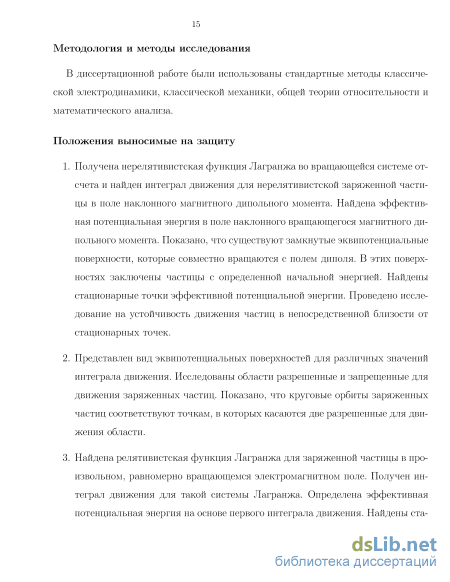 15

Методология и методы исследования

В диссертационной работе были использованы стандартные методы классической электродинамики, классической механики, общей теории относительности и математического анализа.

Положения выносимые на защиту

1. Получена нерелятивистская функция Лагранжа во вращающейся системе отсчета и найден интеграл движения для нерелятивистской заряженной частицы в поле наклонного магнитного дипольного момента. Найдена эффективная потенциальная энергия в поле наклонного вращающегося магнитного дипольного момента. Показано, что существуют замкнутые эквипотенциальные поверхности, которые совместно вращаются с полем диполя. В этих поверхностях заключены частицы с определенной начальной энергией. Найдены стационарные точки эффективной потенциальной энергии. Проведено исследование на устойчивость движения частиц в непосредственной близости от стационарных точек.

2. Представлен вид эквипотенциальных поверхностей для различных значений интеграла движения. Исследованы области разрешенные и запрещенные для движения заряженных частиц. Показано, что круговые орбиты заряженных частиц соответствуют точкам, в которых касаются две разрешенные для движения области.

3. Найдена релятивистская функция Лагранжа для заряженной частицы в произвольном, равномерно вращающемся электромагнитном поле. Получен интеграл движения для такой системы Лагранжа. Определена эффективная потенциальная энергия на основе первого интеграла движения. Найдены ста-

dsLib.net
библиотека диссертаций